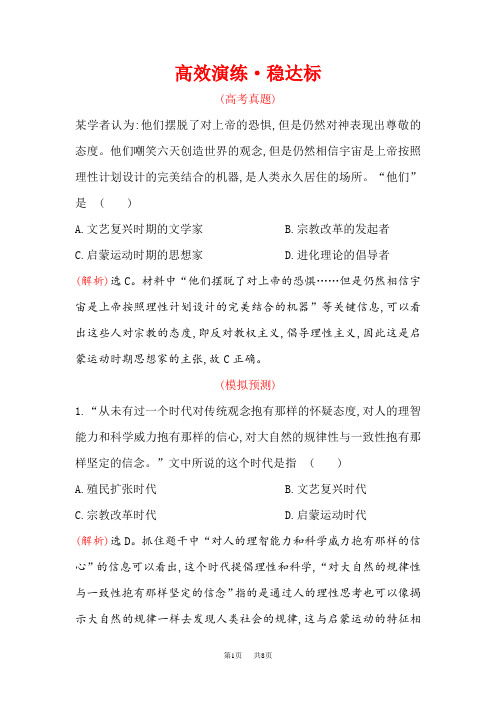 高效演练·稳达标

(高考真题)

某学者认为:他们摆脱了对上帝的恐惧,但是仍然对神表现出尊敬的态度。他们嘲笑六天创造世界的观念,但是仍然相信宇宙是上帝按照理性计划设计的完美结合的机器,是人类永久居住的场所。“他们”是 (　　)

A.文艺复兴时期的文学家

B.宗教改革的发起者

C.启蒙运动时期的思想家

D.进化理论的倡导者

(解析)选C。材料中“他们摆脱了对上帝的恐惧……但是仍然相信宇宙是上帝按照理性计划设计的完美结合的机器”等关键信息,可以看出这些人对宗教的态度,即反对教权主义,倡导理性主义,因此这是启蒙运动时期思想家的主张,故C正确。

(模拟预测)

1.“从未有过一个时代对传统观念抱有那样的怀疑态度,对人的理智能力和科学威力抱有那样的信心,对大自然的规律性与一致性抱有那样坚定的信念。”文中所说的这个时代是指 (　　)

A.殖民扩张时代

B.文艺复兴时代

C.宗教改革时代

D.启蒙运动时代

(解析)选D。抓住题干中“对人的理智能力和科学威力抱有那样的信心”的信息可以看出,这个时代提倡理性和科学,“对大自然的规律性与一致性抱有那样坚定的信念”指的是通过人的理性思考也可以像揭示大自然的规律一样去发现人类社会的规律,这与启蒙运动的特征相

第1页　共8页